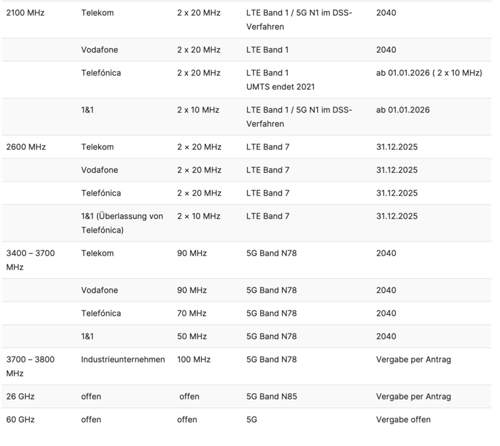 | | | | | |
|---|---|---|---|---|
| 2100 MHz | Telekom | 2 x 20 MHz | LTE Band 1 / 5G N1 im DSS-Verfahren | 2040 |
| | Vodafone | 2 x 20 MHz | LTE Band 1 | 2040 |
| | Telefónica | 2 x 20 MHz | LTE Band 1 UMTS endet 2021 | ab 01.01.2026 ( 2 x 10 MHz) |
| | 1&1 | 2 x 10 MHz | LTE Band 1 / 5G N1 im DSS-Verfahren | ab 01.01.2026 |
| 2600 MHz | Telekom | 2 × 20 MHz | LTE Band 7 | 31.12.2025 |
| | Vodafone | 2 × 20 MHz | LTE Band 7 | 31.12.2025 |
| | Telefónica | 2 × 20 MHz | LTE Band 7 | 31.12.2025 |
| | 1&1 (Überlassung von Telefónica) | 2 × 10 MHz | LTE Band 7 | 31.12.2025 |
| 3400 – 3700 MHz | Telekom | 90 MHz | 5G Band N78 | 2040 |
| | Vodafone | 90 MHz | 5G Band N78 | 2040 |
| | Telefónica | 70 MHz | 5G Band N78 | 2040 |
| | 1&1 | 50 MHz | 5G Band N78 | 2040 |
| 3700 – 3800 MHz | Industrieunternehmen | 100 MHz | 5G Band N78 | Vergabe per Antrag |
| 26 GHz | offen | offen | 5G Band N85 | Vergabe per Antrag |
| 60 GHz | offen | offen | 5G | Vergabe offen |